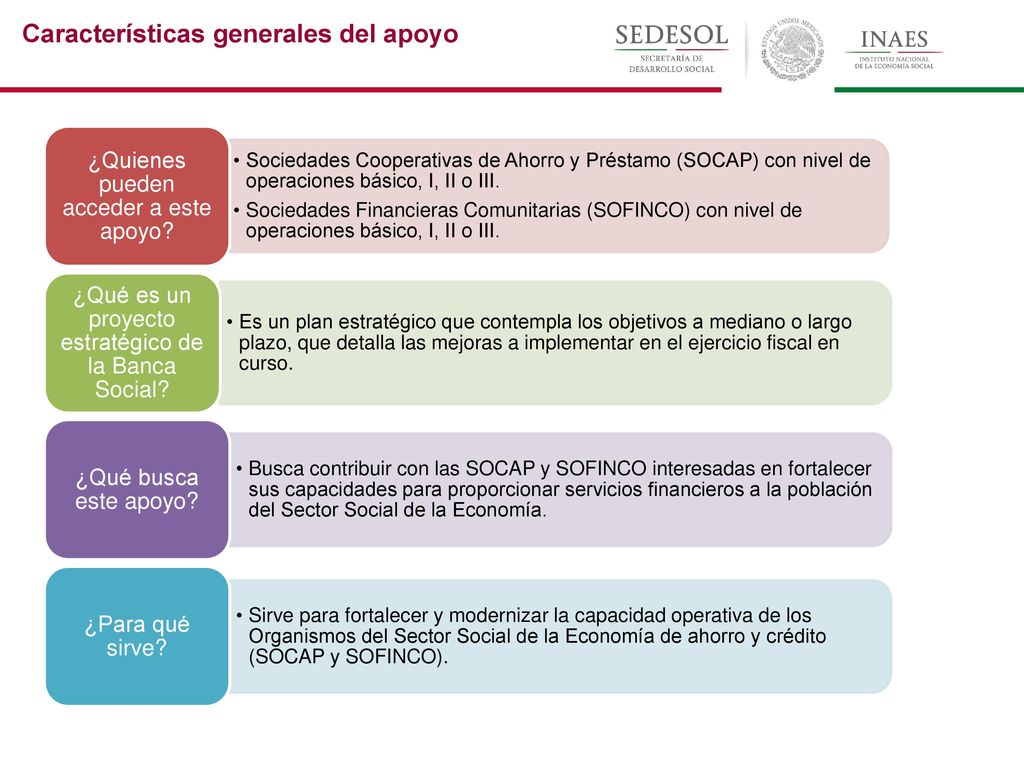 Características generales del apoyo

SEDESOL
SECRETARÍA DE DESARROLLO SOCIAL

ESTADOS UNIDOS MEXICANOS

INAES
INSTITUTO NACIONAL DE LA ECONOMÍA SOCIAL

¿Quienes pueden acceder a este apoyo?

• Sociedades Cooperativas de Ahorro y Préstamo (SOCAP) con nivel de operaciones básico, I, II o III.
• Sociedades Financieras Comunitarias (SOFINCO) con nivel de operaciones básico, I, II o III.

¿Qué es un proyecto estratégico de la Banca Social?

• Es un plan estratégico que contempla los objetivos a mediano o largo plazo, que detalla las mejoras a implementar en el ejercicio fiscal en curso.

¿Qué busca este apoyo?

• Busca contribuir con las SOCAP y SOFINCO interesadas en fortalecer sus capacidades para proporcionar servicios financieros a la población del Sector Social de la Economía.

¿Para qué sirve?

• Sirve para fortalecer y modernizar la capacidad operativa de los Organismos del Sector Social de la Economía de ahorro y crédito (SOCAP y SOFINCO).